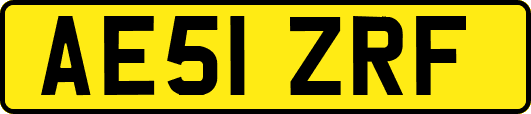 AE51 ZRF